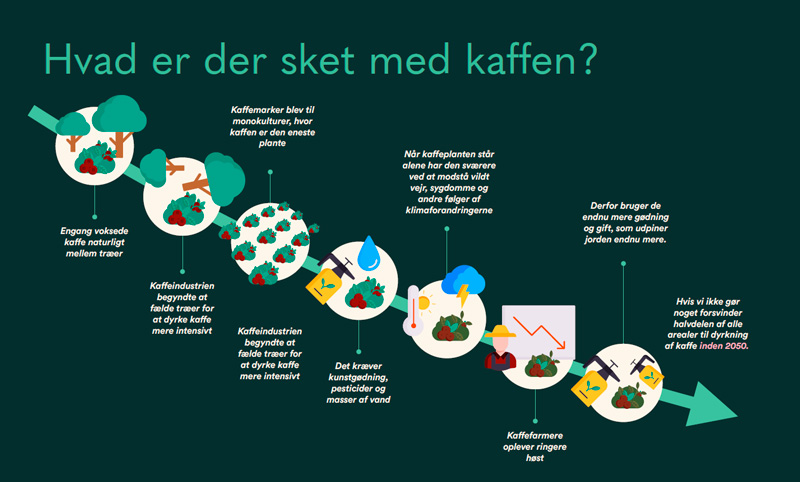 Hvad er der sket med kaffen?

Engang voksede kaffe naturligt mellem træer

Kaffeindustrien begyndte at fælde træer for at dyrke kaffe mere intensivt

Kaffemarker blev til monokulturer, hvor kaffen er den eneste plante

Kaffeindustrien begyndte at fælde træer for at dyrke kaffe mere intensivt

Det kræver kunstgødning, pesticider og masser af vand

Når kaffeplanten står alene har den sværere ved at modstå vildt vejr, sygdomme og andre følger af klimaforandringerne

Kaffefarmere oplever ringere høst

Derfor bruger de endnu mere gødning og gift, som udpiner jorden endnu mere.

Hvis vi ikke gør noget forsvinder halvdelen af alle arealer til dyrkning af kaffe inden 2050.